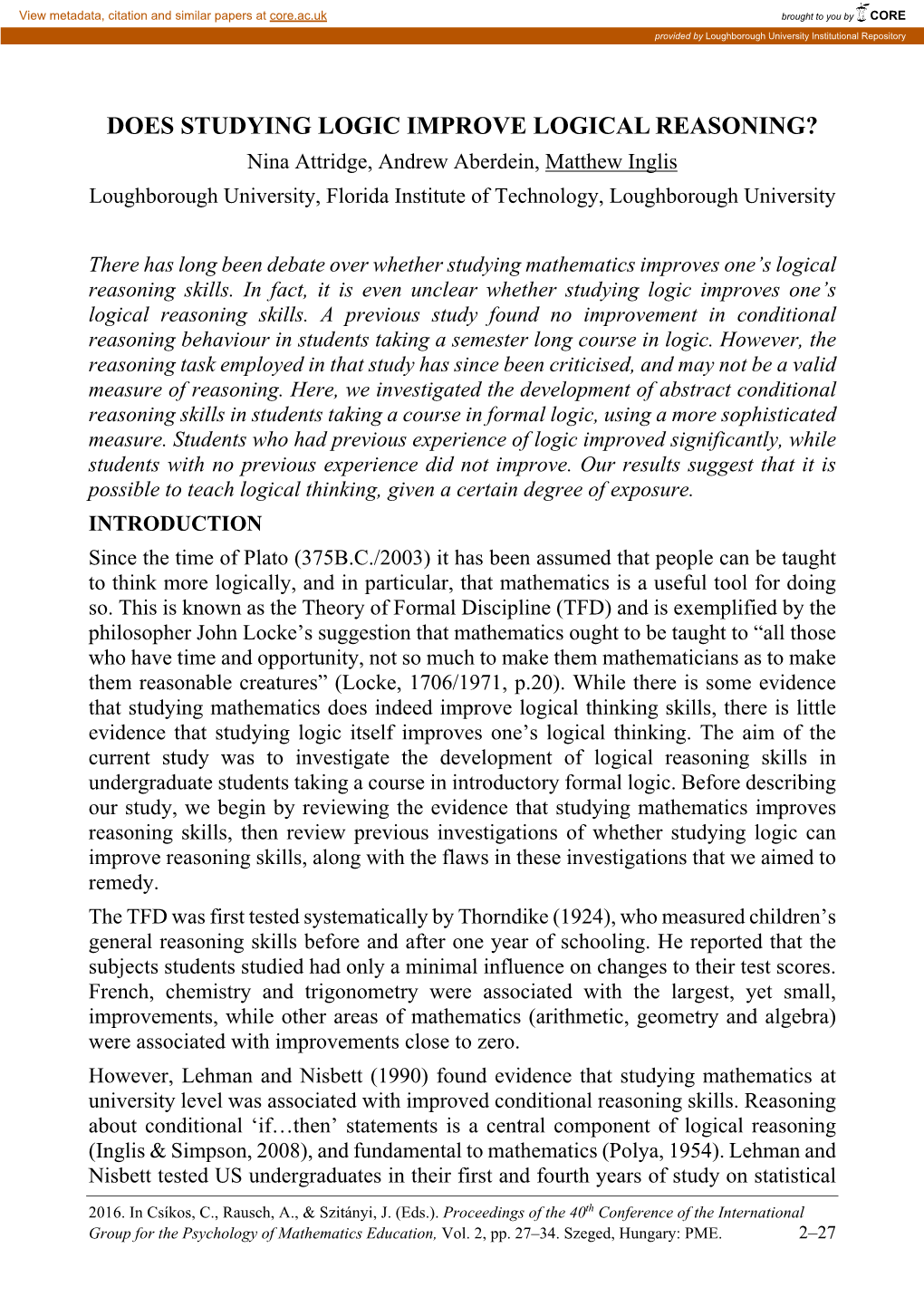 View metadata, citation and similar papers at core.ac.uk

brought to you by CORE

provided by Loughborough University Institutional Repository

DOES STUDYING LOGIC IMPROVE LOGICAL REASONING?

Nina Attridge, Andrew Aberdein, Matthew Inglis

Loughborough University, Florida Institute of Technology, Loughborough University

There has long been debate over whether studying mathematics improves one's logical reasoning skills. In fact, it is even unclear whether studying logic improves one's logical reasoning skills. A previous study found no improvement in conditional reasoning behaviour in students taking a semester long course in logic. However, the reasoning task employed in that study has since been criticised, and may not be a valid measure of reasoning. Here, we investigated the development of abstract conditional reasoning skills in students taking a course in formal logic, using a more sophisticated measure. Students who had previous experience of logic improved significantly, while students with no previous experience did not improve. Our results suggest that it is possible to teach logical thinking, given a certain degree of exposure.

INTRODUCTION

Since the time of Plato (375B.C./2003) it has been assumed that people can be taught to think more logically, and in particular, that mathematics is a useful tool for doing so. This is known as the Theory of Formal Discipline (TFD) and is exemplified by the philosopher John Locke's suggestion that mathematics ought to be taught to "all those who have time and opportunity, not so much to make them mathematicians as to make them reasonable creatures" (Locke, 1706/1971, p.20). While there is some evidence that studying mathematics does indeed improve logical thinking skills, there is little evidence that studying logic itself improves one's logical thinking. The aim of the current study was to investigate the development of logical reasoning skills in undergraduate students taking a course in introductory formal logic. Before describing our study, we begin by reviewing the evidence that studying mathematics improves reasoning skills, then review previous investigations of whether studying logic can improve reasoning skills, along with the flaws in these investigations that we aimed to remedy.

The TFD was first tested systematically by Thorndike (1924), who measured children's general reasoning skills before and after one year of schooling. He reported that the subjects students studied had only a minimal influence on changes to their test scores. French, chemistry and trigonometry were associated with the largest, yet small, improvements, while other areas of mathematics (arithmetic, geometry and algebra) were associated with improvements close to zero.

However, Lehman and Nisbett (1990) found evidence that studying mathematics at university level was associated with improved conditional reasoning skills. Reasoning about conditional 'if…then' statements is a central component of logical reasoning (Inglis & Simpson, 2008), and fundamental to mathematics (Polya, 1954). Lehman and Nisbett tested US undergraduates in their first and fourth years of study on statistical

2016. In Csíkos, C., Rausch, A., & Szitányi, J. (Eds.). Proceedings of the 40$^{th}$ Conference of the International Group for the Psychology of Mathematics Education, Vol. 2, pp. 27–34. Szeged, Hungary: PME. 2–27